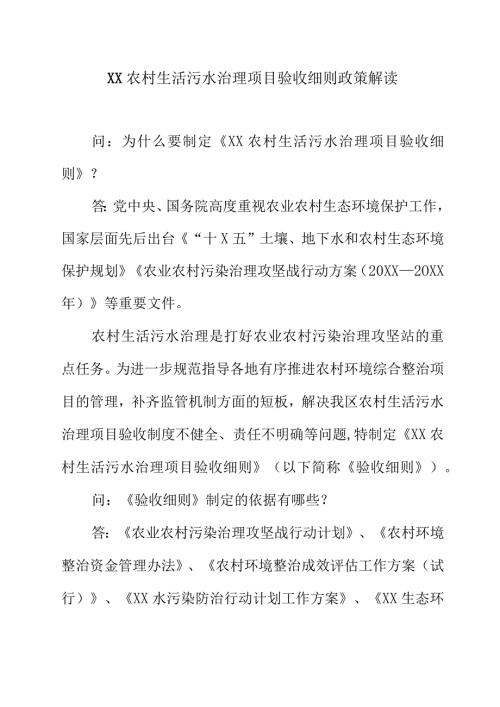 XX 农村生活污水治理项目验收细则政策解读

问：为什么要制定《XX 农村生活污水治理项目验收细则》？

答：党中央、国务院高度重视农业农村生态环境保护工作，国家层面先后出台《“十 X 五”土壤、地下水和农村生态环境保护规划》《农业农村污染治理攻坚战行动方案（20XX—20XX 年）》等重要文件。

农村生活污水治理是打好农业农村污染治理攻坚站的重点任务。为进一步规范指导各地有序推进农村环境综合整治项目的管理，补齐监管机制方面的短板，解决我区农村生活污水治理项目验收制度不健全、责任不明确等问题，特制定《XX 农村生活污水治理项目验收细则》（以下简称《验收细则》）。

问：《验收细则》制定的依据有哪些？

答：《农业农村污染治理攻坚战行动计划》、《农村环境整治资金管理办法》、《农村环境整治成效评估工作方案（试行）》、《XX 水污染防治行动计划工作方案》、《XX 生态环